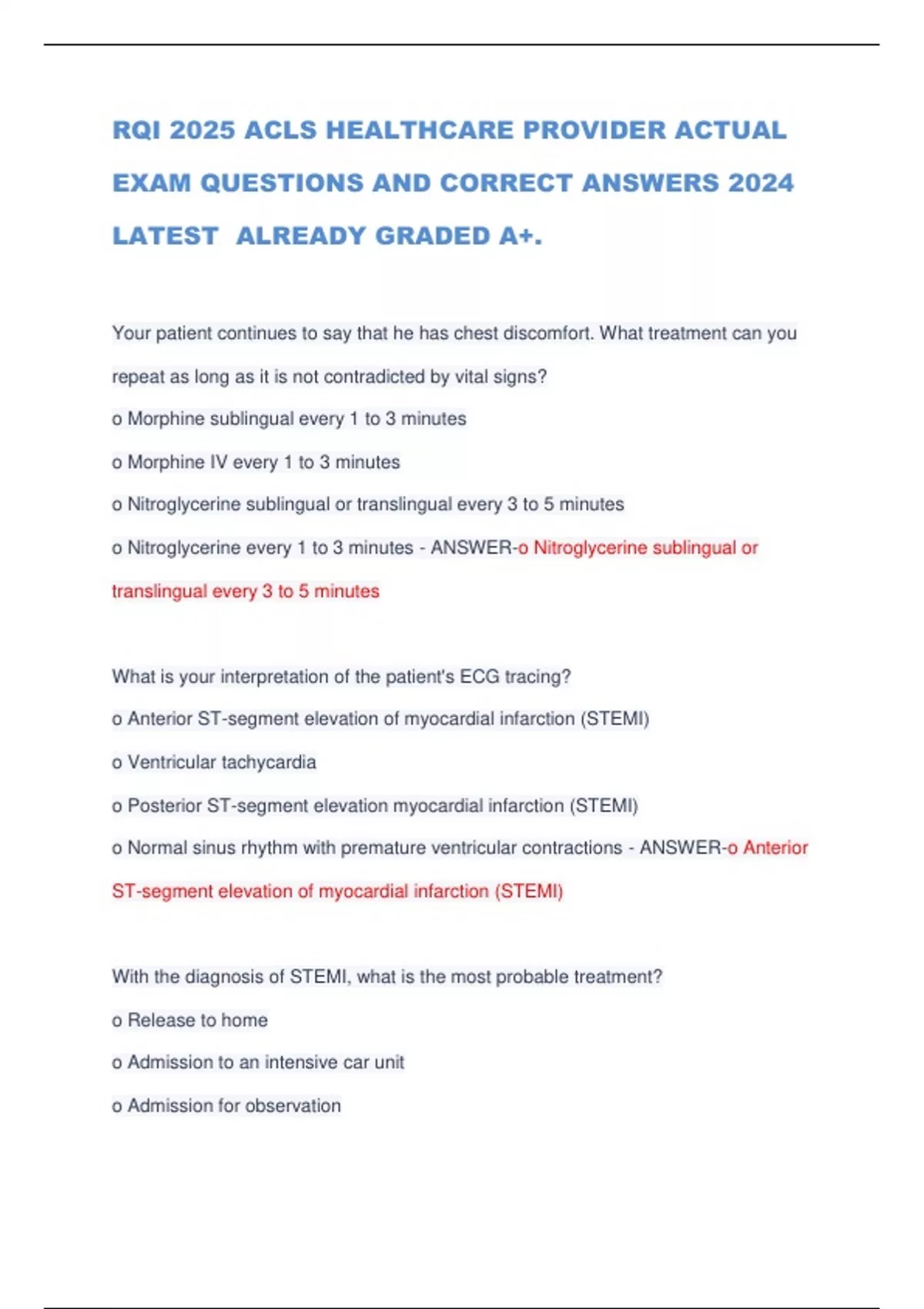 RQI 2025 ACLS HEALTHCARE PROVIDER ACTUAL EXAM QUESTIONS AND CORRECT ANSWERS 2024 LATEST ALREADY GRADED A+.

Your patient continues to say that he has chest discomfort. What treatment can you repeat as long as it is not contradicted by vital signs?

o Morphine sublingual every 1 to 3 minutes

o Morphine IV every 1 to 3 minutes

o Nitroglycerine sublingual or translingual every 3 to 5 minutes

o Nitroglycerine every 1 to 3 minutes - ANSWER-o Nitroglycerine sublingual or translingual every 3 to 5 minutes

What is your interpretation of the patient's ECG tracing?

o Anterior ST-segment elevation of myocardial infarction (STEMI)

o Ventricular tachycardia

o Posterior ST-segment elevation myocardial infarction (STEMI)

o Normal sinus rhythm with premature ventricular contractions - ANSWER-o Anterior ST-segment elevation of myocardial infarction (STEMI)

With the diagnosis of STEMI, what is the most probable treatment?

o Release to home

o Admission to an intensive car unit

o Admission for observation